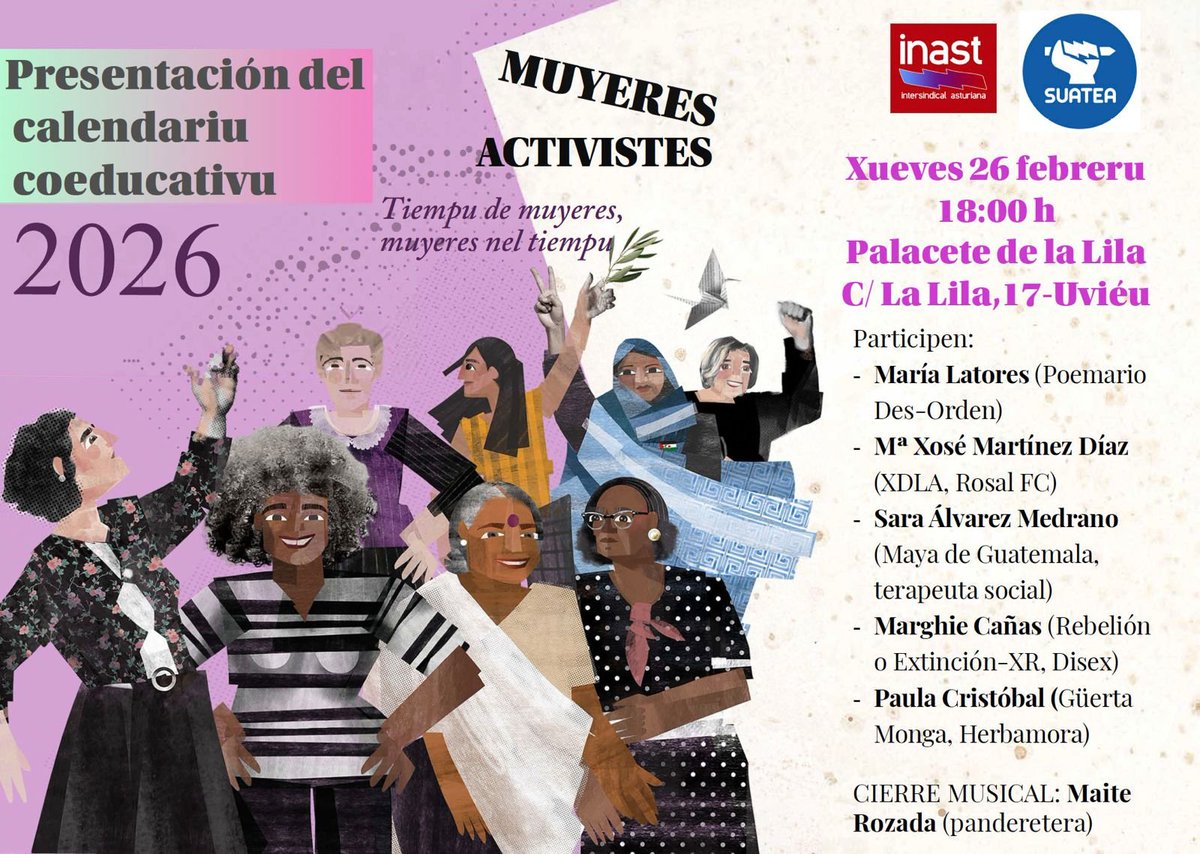 Presentación del calendariu coeducativu

2026

MUYERES ACTIVISTES

Tiempu de muyeres, muyeres nel tiempu

inast
intersindical asturiana

SUATEA

Xueves 26 febreru
18:00 h
Palacete de la Lila
C/ La Lila,17-Uviéu

Participen:
- María Latores (Poemario Des-Orden)
- Mª Xosé Martínez Díaz (XDLA, Rosal FC)
- Sara Álvarez Medrano (Maya de Guatemala, terapeuta social)
- Marghie Cañas (Rebelión o Extinción-XR, Disex)
- Paula Cristóbal (Güerta Monga, Herbamora)

CIERRE MUSICAL: Maite Rozada (panderetera)